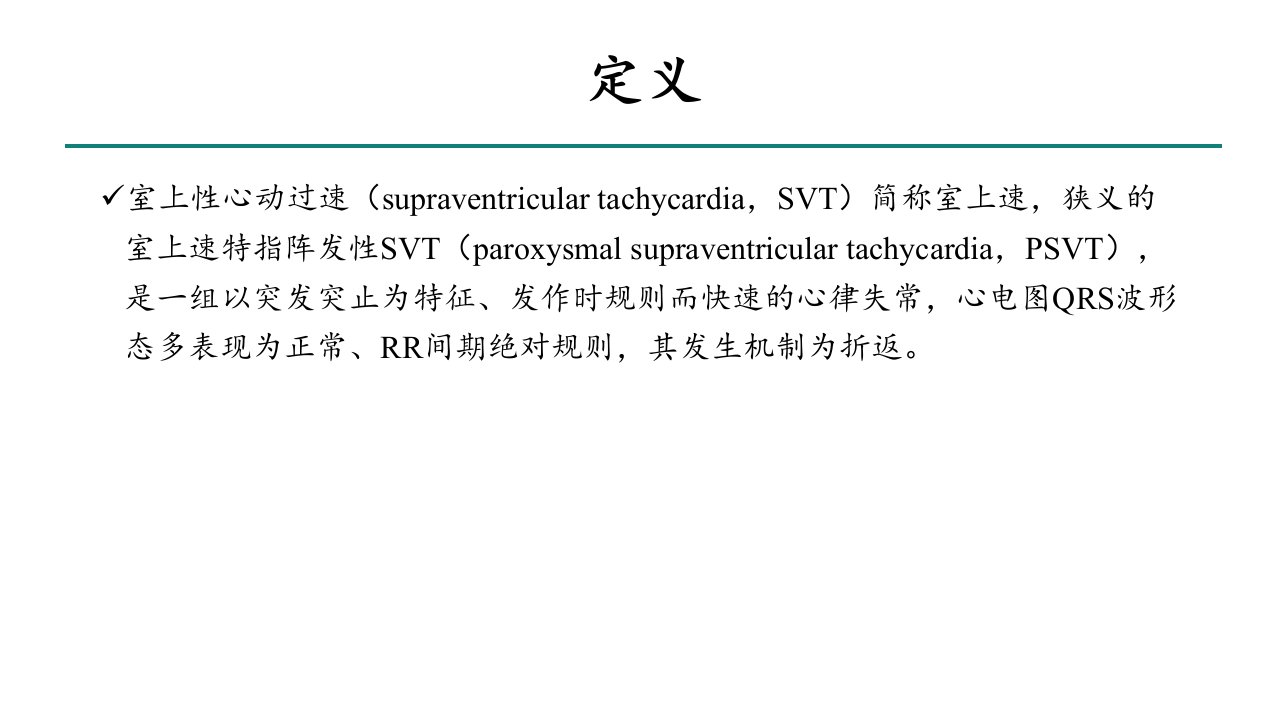 定义

✓室上性心动过速（supraventricular tachycardia，SVT）简称室上速，狭义的室上速特指阵发性SVT（paroxysmal supraventricular tachycardia，PSVT），是一组以突发突止为特征、发作时规则而快速的心律失常，心电图QRS波形态多表现为正常、RR间期绝对规则，其发生机制为折返。